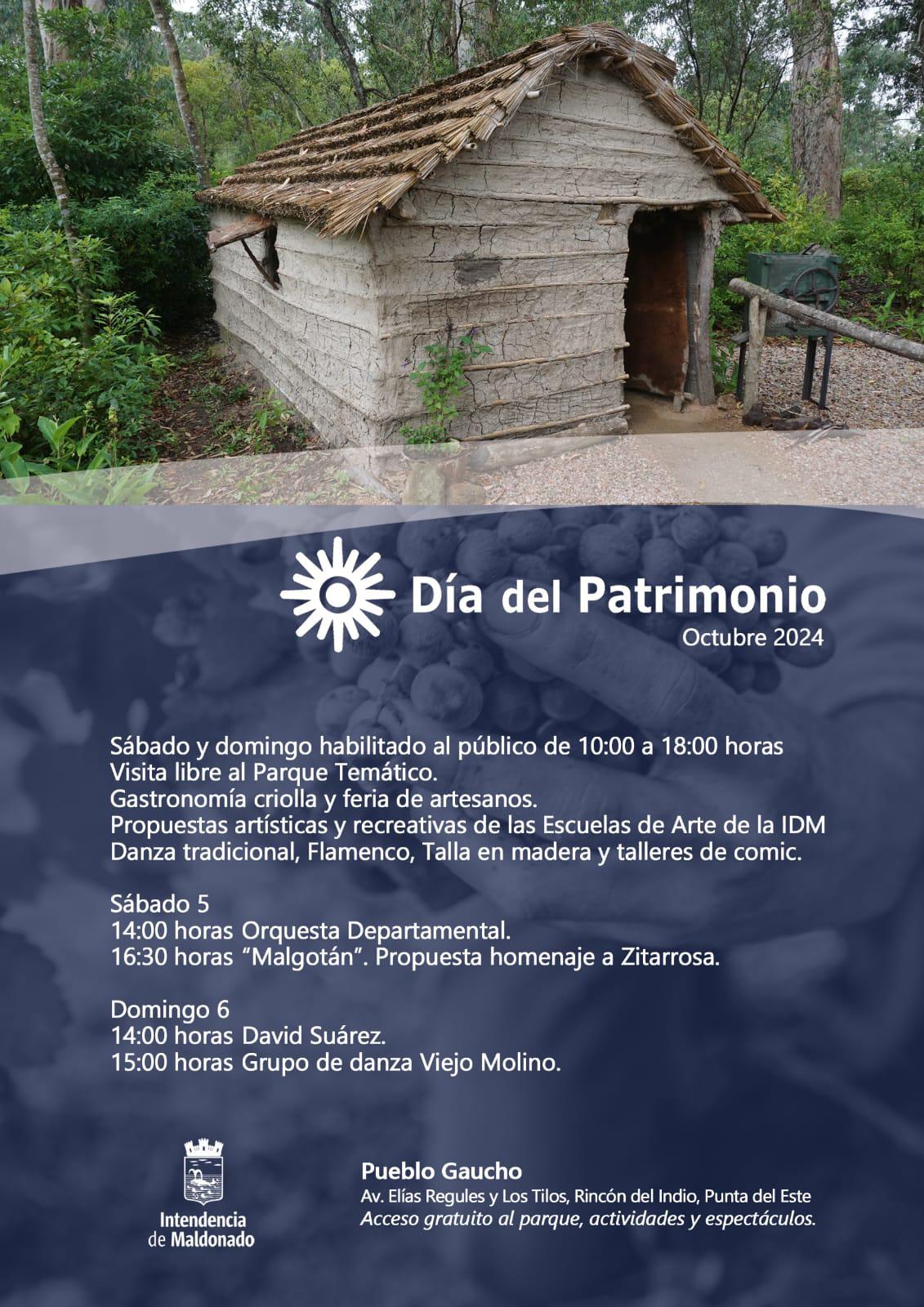 Día del Patrimonio
Octubre 2024

Sábado y domingo habilitado al público de 10:00 a 18:00 horas
Visita libre al Parque Temático.
Gastronomía criolla y feria de artesanos.
Propuestas artísticas y recreativas de las Escuelas de Arte de la IDM
Danza tradicional, Flamenco, Talla en madera y talleres de comic.

Sábado 5
14:00 horas Orquesta Departamental.
16:30 horas "Malgotán". Propuesta homenaje a Zitarrosa.

Domingo 6
14:00 horas David Suárez.
15:00 horas Grupo de danza Viejo Molino.

Intendencia de Maldonado

Pueblo Gaucho
Av. Elías Regules y Los Tilos, Rincón del Indio, Punta del Este
Acceso gratuito al parque, actividades y espectáculos.